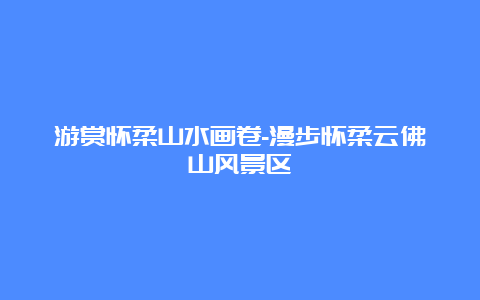 游赏怀柔山水画卷-漫步怀柔云佛山风景区